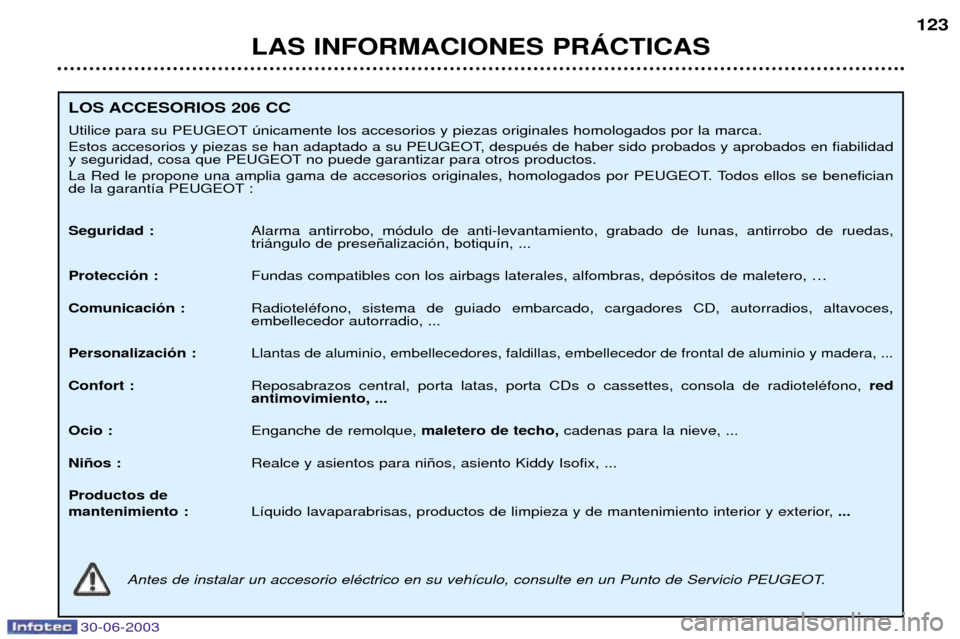 123

LAS INFORMACIONES PRÁCTICAS

LOS ACCESORIOS 206 CC

Utilice para su PEUGEOT únicamente los accesorios y piezas originales homologados por la marca.

Estos accesorios y piezas se han adaptado a su PEUGEOT, después de haber sido probados y aprobados en fiabilidad y seguridad, cosa que PEUGEOT no puede garantizar para otros productos.

La Red le propone una amplia gama de accesorios originales, homologados por PEUGEOT. Todos ellos se benefician de la garantía PEUGEOT :

Seguridad : Alarma antirrobo, módulo de anti-levantamiento, grabado de lunas, antirrobo de ruedas, triángulo de preseñalización, botiquín, ...

Protección : Fundas compatibles con los airbags laterales, alfombras, depósitos de maletero, …

Comunicación : Radioteléfono, sistema de guiado embarcado, cargadores CD, autorradios, altavoces, embellecedor autorradio, ...

Personalización : Llantas de aluminio, embellecedores, faldillas, embellecedor de frontal de aluminio y madera, ...

Confort : Reposabrazos central, porta latas, porta CDs o cassettes, consola de radioteléfono, red antimovimiento, ...

Ocio : Enganche de remolque, maletero de techo, cadenas para la nieve, ...

Niños : Realce y asientos para niños, asiento Kiddy Isofix, ...

Productos de mantenimiento : Líquido lavaparabrisas, productos de limpieza y de mantenimiento interior y exterior, ...

Antes de instalar un accesorio eléctrico en su vehículo, consulte en un Punto de Servicio PEUGEOT.

Infotec 30-06-2003

carmanualsonline.info